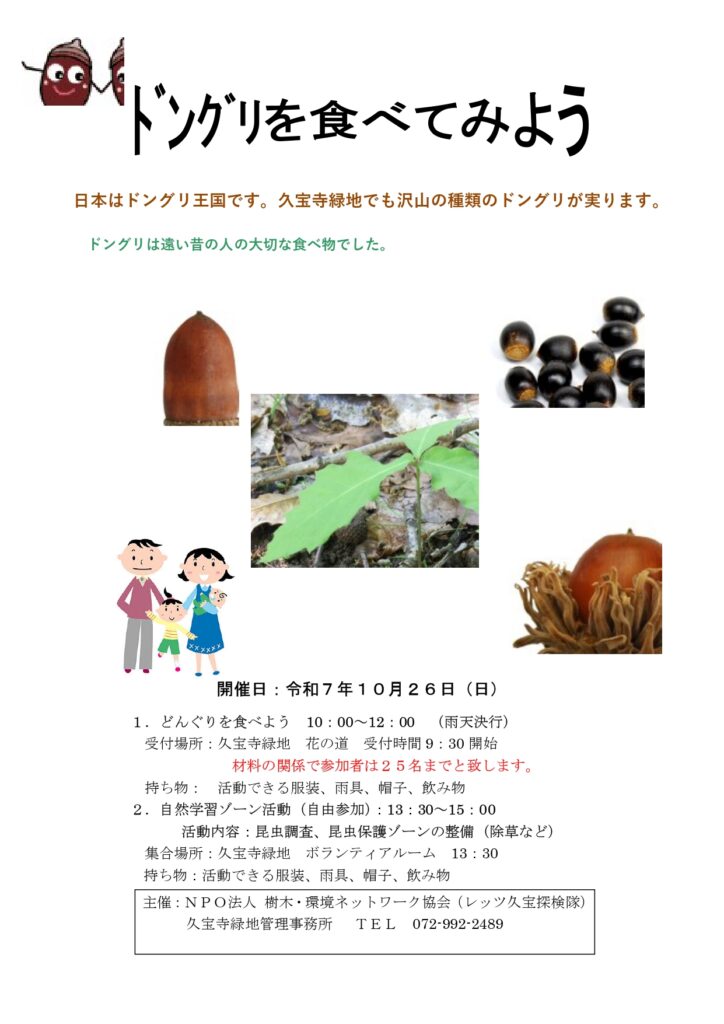 ドングリを食べてみよう

日本はドングリ王国です。久宝寺緑地でも沢山の種類のドングリが実ります。

ドングリは遠い昔の人の大切な食べ物でした。

開催日：令和７年１０月２６日（日）

１．どんぐりを食べよう　10：00～12：00　（雨天決行）
受付場所：久宝寺緑地　花の道　受付時間9：30開始
材料の関係で参加者は２５名までと致します。
持ち物：　活動できる服装、雨具、帽子、飲み物
２．自然学習ゾーン活動（自由参加）：13：30～15：00
活動内容：昆虫調査、昆虫保護ゾーンの整備（除草など）
集合場所：久宝寺緑地　ボランティアルーム　13：30
持ち物：活動できる服装、雨具、帽子、飲み物

主催：ＮＰＯ法人 樹木・環境ネットワーク協会（レッツ久宝探検隊）
久宝寺緑地管理事務所　ＴＥＬ　072-992-2489